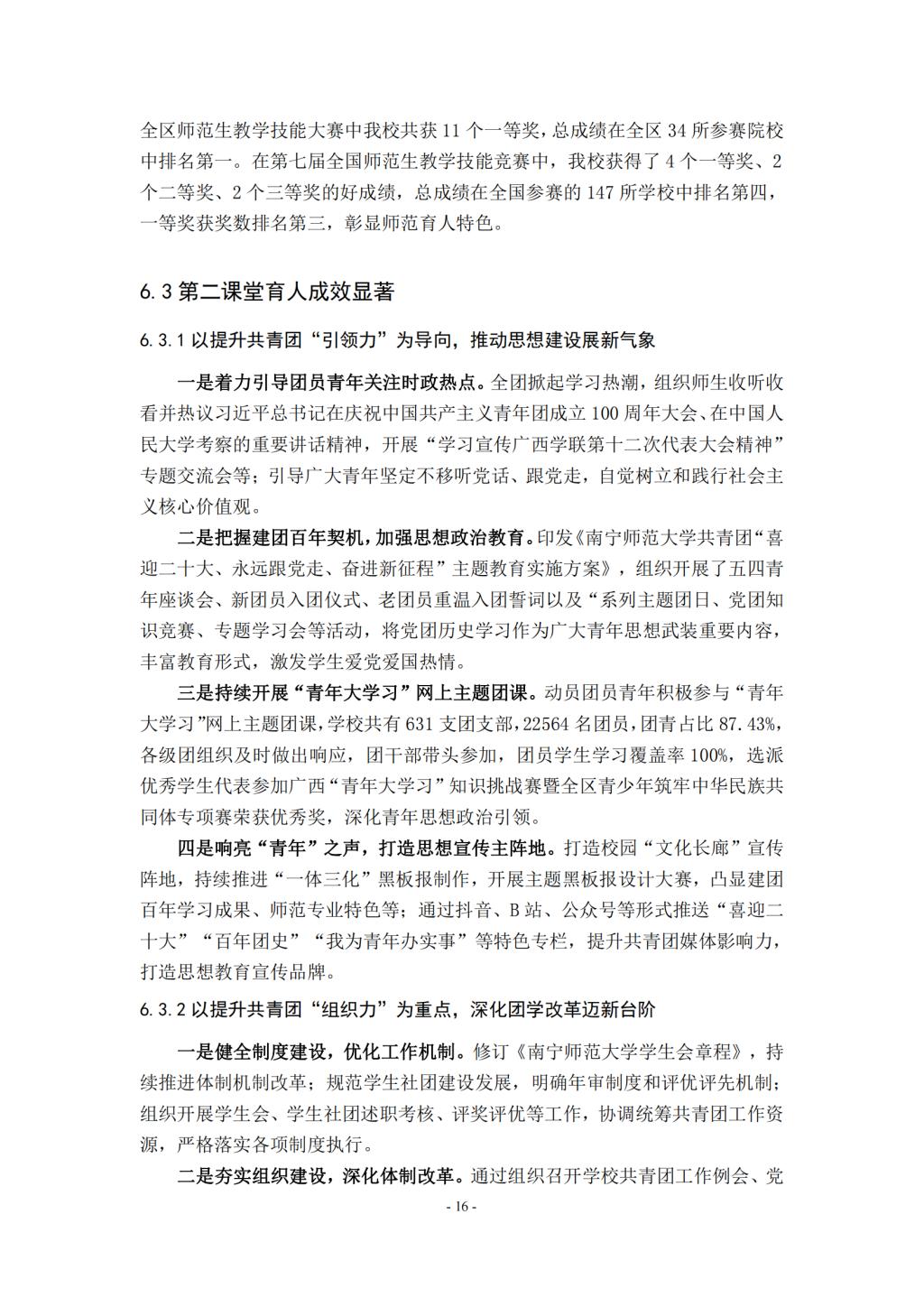 全区师范生教学技能大赛中我校共获 11 个一等奖，总成绩在全区 34 所参赛院校中排名第一。在第七届全国师范生教学技能竞赛中，我校获得了 4 个一等奖、2 个二等奖、2 个三等奖的好成绩，总成绩在全国参赛的 147 所学校中排名第四，一等奖获奖数排名第三，彰显师范育人特色。

6.3 第二课堂育人成效显著

6.3.1 以提升共青团“引领力”为导向，推动思想建设展新气象

一是着力引导团员青年关注时政热点。全团掀起学习热潮，组织师生收听收看并热议习近平总书记在庆祝中国共产主义青年团成立 100 周年大会、在中国人民大学考察的重要讲话精神，开展“学习宣传广西学联第十二次代表大会精神”专题交流会等；引导广大青年坚定不移听党话、跟党走，自觉树立和践行社会主义核心价值观。

二是把握建团百年契机，加强思想政治教育。印发《南宁师范大学共青团“喜迎二十大、永远跟党走、奋进新征程”主题教育实施方案》，组织开展了五四青年座谈会、新团员入团仪式、老团员重温入团誓词以及“系列主题团日、党团知识竞赛、专题学习会等活动，将党团历史学习作为广大青年思想武装重要内容，丰富教育形式，激发学生爱党爱国热情。

三是持续开展“青年大学习”网上主题团课。动员团员青年积极参与“青年大学习”网上主题团课，学校共有 631 支团支部，22564 名团员，团青占比 87.43%，各级团组织及时做出响应，团干部带头参加，团员学生学习覆盖率 100%，选派优秀学生代表参加广西“青年大学习”知识挑战赛暨全区青少年筑牢中华民族共同体专项赛荣获优秀奖，深化青年思想政治引领。

四是响亮“青年”之声，打造思想宣传主阵地。打造校园“文化长廊”宣传阵地，持续推进“一体三化”黑板报制作，开展主题黑板报设计大赛，凸显建团百年学习成果、师范专业特色等；通过抖音、B 站、公众号等形式推送“喜迎二十大”“百年团史”“我为青年办实事”等特色专栏，提升共青团媒体影响力，打造思想教育宣传品牌。

6.3.2 以提升共青团“组织力”为重点，深化团学改革迈新台阶

一是健全制度建设，优化工作机制。修订《南宁师范大学学生会章程》，持续推进体制机制改革；规范学生社团建设发展，明确年审制度和评优评先机制；组织开展学生会、学生社团述职考核、评奖评优等工作，协调统筹共青团工作资源，严格落实各项制度执行。

二是夯实组织建设，深化体制改革。通过组织召开学校共青团工作例会、党

- 16 -